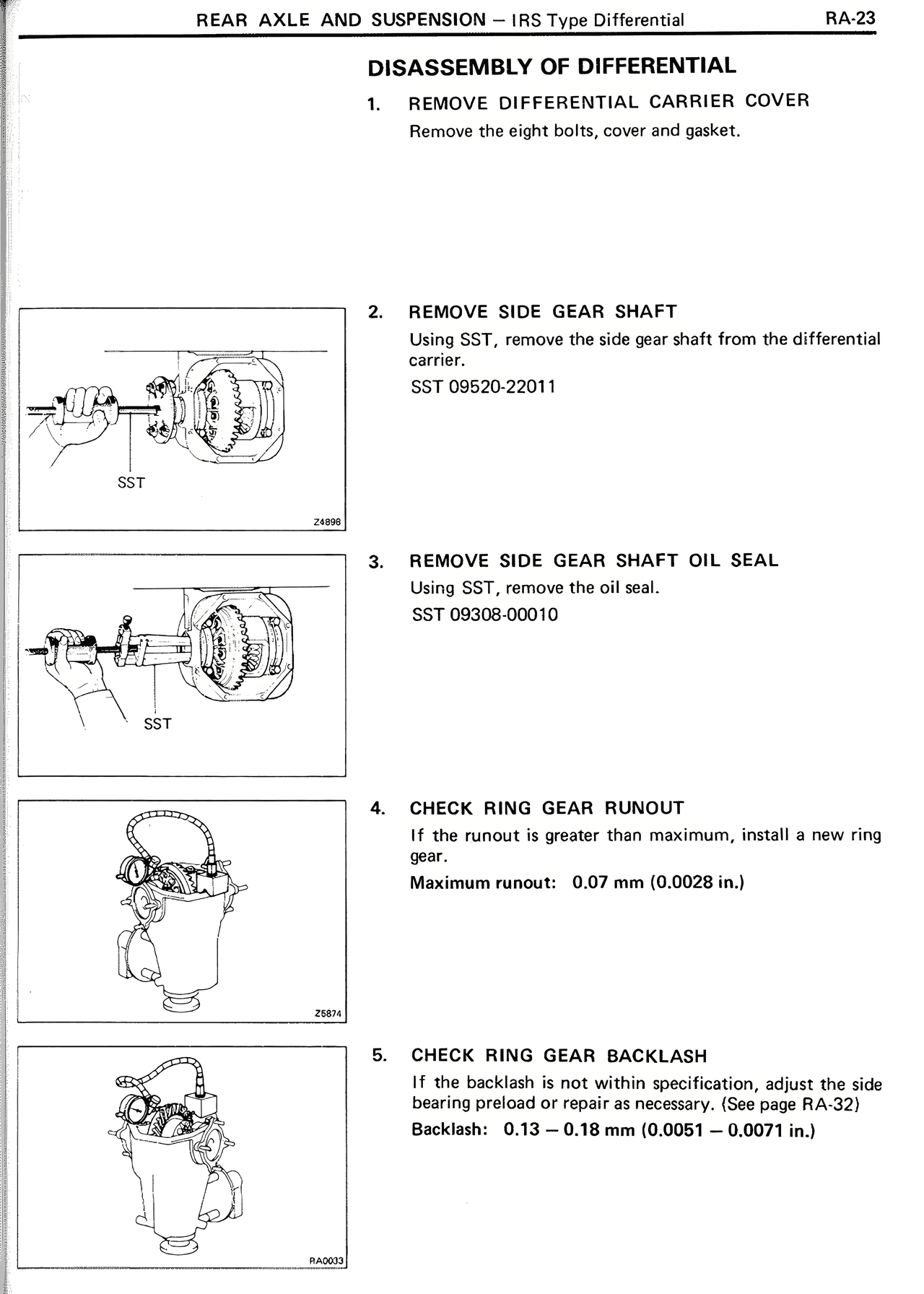 REAR AXLE AND SUSPENSION – IRS Type Differential RA-23

DISASSEMBLY OF DIFFERENTIAL

1. REMOVE DIFFERENTIAL CARRIER COVER
Remove the eight bolts, cover and gasket.

SST
Z4898

2. REMOVE SIDE GEAR SHAFT
Using SST, remove the side gear shaft from the differential carrier.
SST 09520-22011

SST

3. REMOVE SIDE GEAR SHAFT OIL SEAL
Using SST, remove the oil seal.
SST 09308-00010

Z5874

4. CHECK RING GEAR RUNOUT
If the runout is greater than maximum, install a new ring gear.
Maximum runout: 0.07 mm (0.0028 in.)

RA0033

5. CHECK RING GEAR BACKLASH
If the backlash is not within specification, adjust the side bearing preload or repair as necessary. (See page RA-32)
Backlash: 0.13 – 0.18 mm (0.0051 – 0.0071 in.)